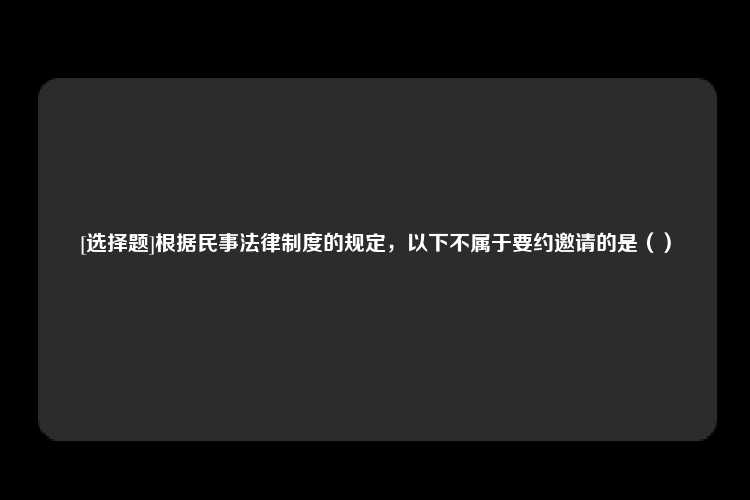 [选择题]根据民事法律制度的规定，以下不属于要约邀请的是（ ）